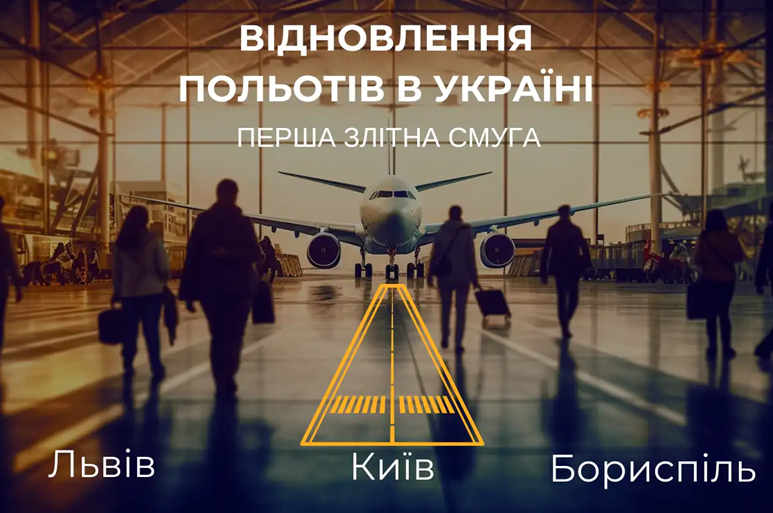 ВІДНОВЛЕННЯ ПОЛЬОТІВ В УКРАЇНІ

ПЕРША ЗЛІТНА СМУГА

Львів

Київ

Бориспіль